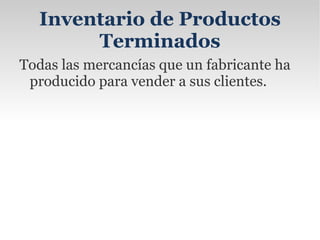 Inventario de Productos Terminados

Todas las mercancías que un fabricante ha producido para vender a sus clientes.